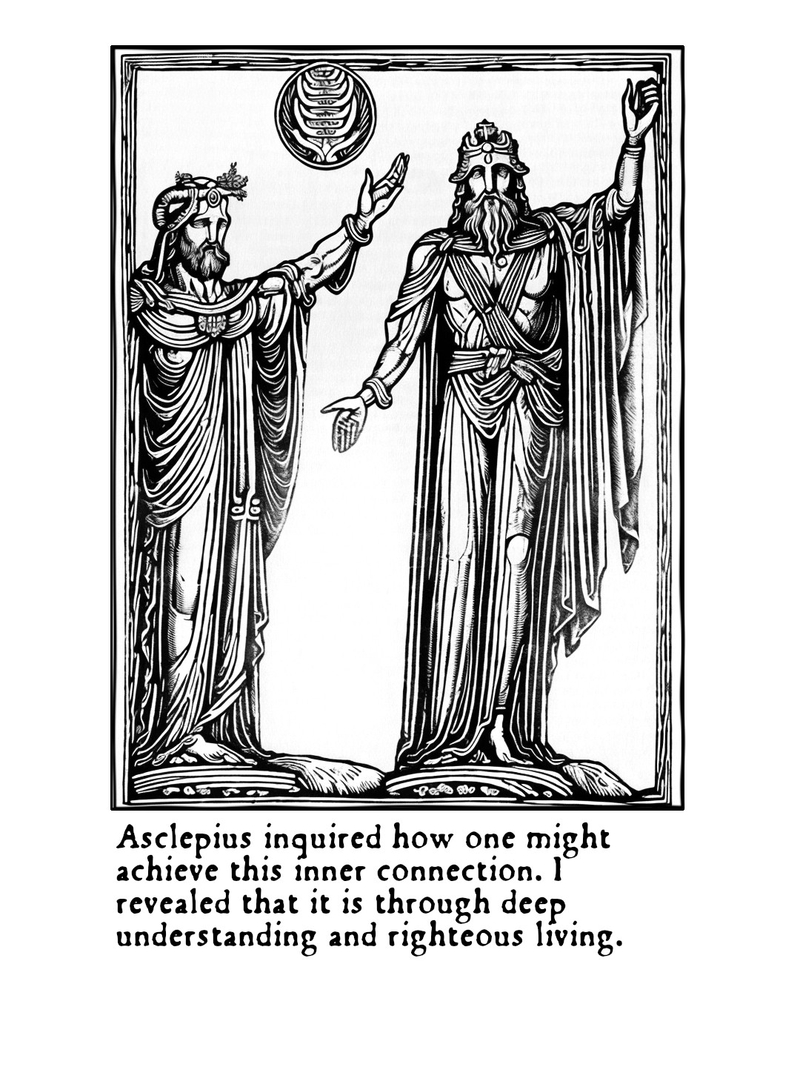 Asclepius inquired how one might achieve this inner connection. I revealed that it is through deep understanding and righteous living.